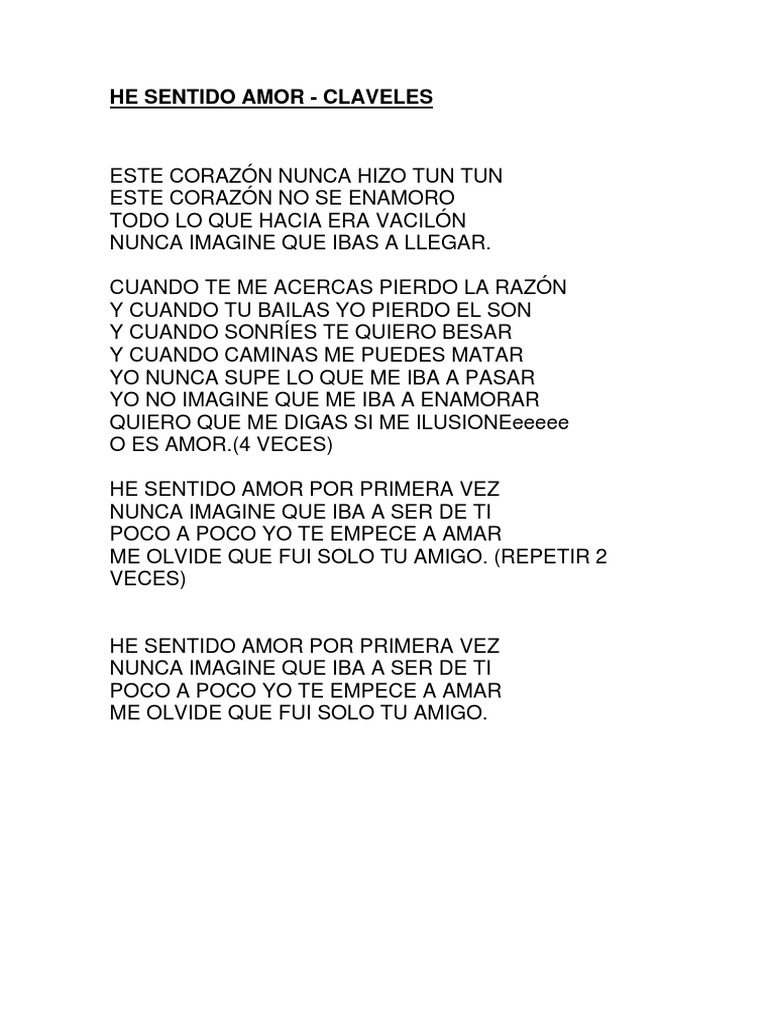 HE SENTIDO AMOR - CLAVELES

ESTE CORAZÓN NUNCA HIZO TUN TUN
ESTE CORAZÓN NO SE ENAMORO
TODO LO QUE HACIA ERA VACILÓN
NUNCA IMAGINE QUE IBAS A LLEGAR.

CUANDO TE ME ACERCAS PIERDO LA RAZÓN
Y CUANDO TU BAILAS YO PIERDO EL SON
Y CUANDO SONRÍES TE QUIERO BESAR
Y CUANDO CAMINAS ME PUEDES MATAR
YO NUNCA SUPE LO QUE ME IBA A PASAR
YO NO IMAGINE QUE ME IBA A ENAMORAR
QUIERO QUE ME DIGAS SI ME ILUSIONEeeeee
O ES AMOR.(4 VECES)

HE SENTIDO AMOR POR PRIMERA VEZ
NUNCA IMAGINE QUE IBA A SER DE TI
POCO A POCO YO TE EMPECE A AMAR
ME OLVIDE QUE FUI SOLO TU AMIGO. (REPETIR 2 VECES)

HE SENTIDO AMOR POR PRIMERA VEZ
NUNCA IMAGINE QUE IBA A SER DE TI
POCO A POCO YO TE EMPECE A AMAR
ME OLVIDE QUE FUI SOLO TU AMIGO.